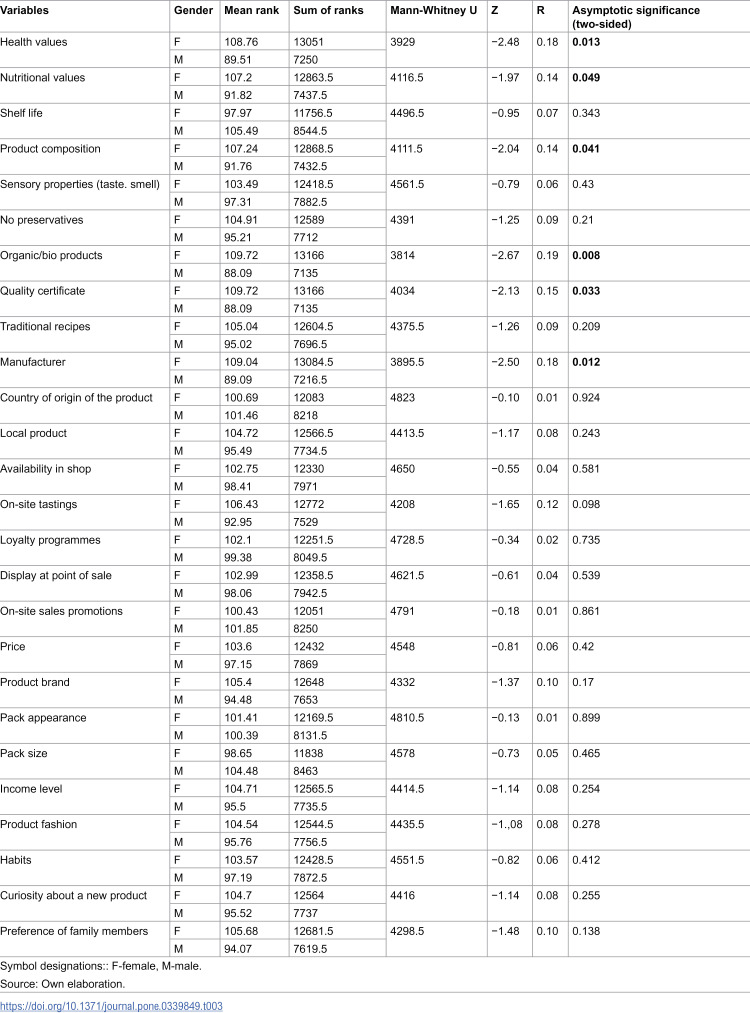 | Variables | Gender | Mean rank | Sum of ranks | Mann-Whitney U | Z | R | Asymptotic significance (two-sided) |
|---|---|---|---|---|---|---|---|
| Health values | F | 108.76 | 13051 | 3929 | −2.48 | 0.18 | 0.013 |
| | M | 89.51 | 7250 | | | | |
| Nutritional values | F | 107.2 | 12863.5 | 4116.5 | −1.97 | 0.14 | 0.049 |
| | M | 91.82 | 7437.5 | | | | |
| Shelf life | F | 97.97 | 11756.5 | 4496.5 | −0.95 | 0.07 | 0.343 |
| | M | 105.49 | 8544.5 | | | | |
| Product composition | F | 107.24 | 12868.5 | 4111.5 | −2.04 | 0.14 | 0.041 |
| | M | 91.76 | 7432.5 | | | | |
| Sensory properties (taste. smell) | F | 103.49 | 12418.5 | 4561.5 | −0.79 | 0.06 | 0.43 |
| | M | 97.31 | 7882.5 | | | | |
| No preservatives | F | 104.91 | 12589 | 4391 | −1.25 | 0.09 | 0.21 |
| | M | 95.21 | 7712 | | | | |
| Organic/bio products | F | 109.72 | 13166 | 3814 | −2.67 | 0.19 | 0.008 |
| | M | 88.09 | 7135 | | | | |
| Quality certificate | F | 109.72 | 13166 | 4034 | −2.13 | 0.15 | 0.033 |
| | M | 88.09 | 7135 | | | | |
| Traditional recipes | F | 105.04 | 12604.5 | 4375.5 | −1.26 | 0.09 | 0.209 |
| | M | 95.02 | 7696.5 | | | | |
| Manufacturer | F | 109.04 | 13084.5 | 3895.5 | −2.50 | 0.18 | 0.012 |
| | M | 89.09 | 7216.5 | | | | |
| Country of origin of the product | F | 100.69 | 12083 | 4823 | −0.10 | 0.01 | 0.924 |
| | M | 101.46 | 8218 | | | | |
| Local product | F | 104.72 | 12566.5 | 4413.5 | −1.17 | 0.08 | 0.243 |
| | M | 95.49 | 7734.5 | | | | |
| Availability in shop | F | 102.75 | 12330 | 4650 | −0.55 | 0.04 | 0.581 |
| | M | 98.41 | 7971 | | | | |
| On-site tastings | F | 106.43 | 12772 | 4208 | −1.65 | 0.12 | 0.098 |
| | M | 92.95 | 7529 | | | | |
| Loyalty programmes | F | 102.1 | 12251.5 | 4728.5 | −0.34 | 0.02 | 0.735 |
| | M | 99.38 | 8049.5 | | | | |
| Display at point of sale | F | 102.99 | 12358.5 | 4621.5 | −0.61 | 0.04 | 0.539 |
| | M | 98.06 | 7942.5 | | | | |
| On-site sales promotions | F | 100.43 | 12051 | 4791 | −0.18 | 0.01 | 0.861 |
| | M | 101.85 | 8250 | | | | |
| Price | F | 103.6 | 12432 | 4548 | −0.81 | 0.06 | 0.42 |
| | M | 97.15 | 7869 | | | | |
| Product brand | F | 105.4 | 12648 | 4332 | −1.37 | 0.10 | 0.17 |
| | M | 94.48 | 7653 | | | | |
| Pack appearance | F | 101.41 | 12169.5 | 4810.5 | −0.13 | 0.01 | 0.899 |
| | M | 100.39 | 8131.5 | | | | |
| Pack size | F | 98.65 | 11838 | 4578 | −0.73 | 0.05 | 0.465 |
| | M | 104.48 | 8463 | | | | |
| Income level | F | 104.71 | 12565.5 | 4414.5 | −1.14 | 0.08 | 0.254 |
| | M | 95.5 | 7735.5 | | | | |
| Product fashion | F | 104.54 | 12544.5 | 4435.5 | −1.,08 | 0.08 | 0.278 |
| | M | 95.76 | 7756.5 | | | | |
| Habits | F | 103.57 | 12428.5 | 4551.5 | −0.82 | 0.06 | 0.412 |
| | M | 97.19 | 7872.5 | | | | |
| Curiosity about a new product | F | 104.7 | 12564 | 4416 | −1.14 | 0.08 | 0.255 |
| | M | 95.52 | 7737 | | | | |
| Preference of family members | F | 105.68 | 12681.5 | 4298.5 | −1.48 | 0.10 | 0.138 |
| | M | 94.07 | 7619.5 | | | | |

Symbol designations:: F-female, M-male.

Source: Own elaboration.

https://doi.org/10.1371/journal.pone.0339849.t003